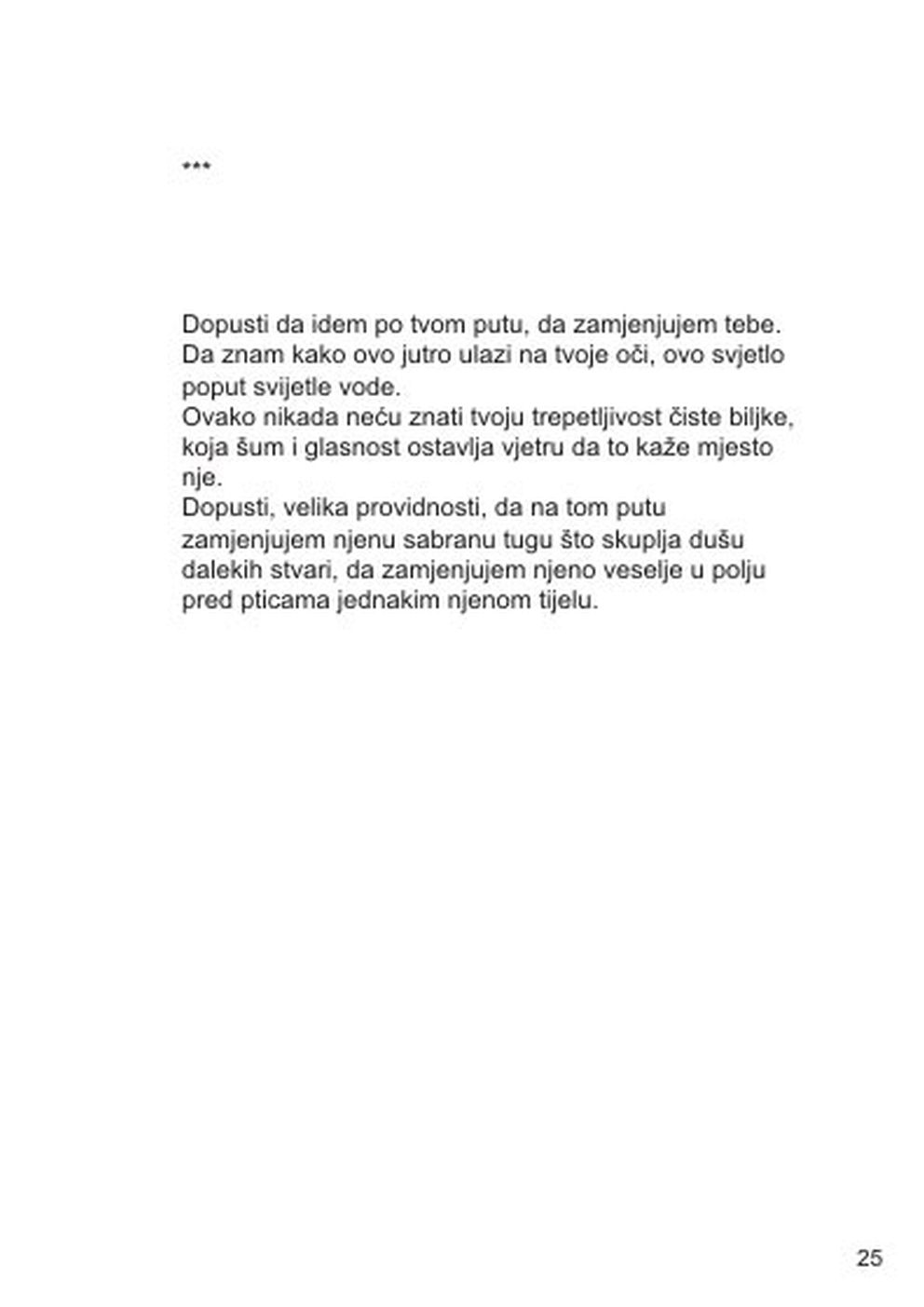 ***

Dopusti da idem po tvom putu, da zamjenjujem tebe.
Da znam kako ovo jutro ulazi na tvoje oči, ovo svjetlo poput svijetle vode.
Ovako nikada neću znati tvoju trepetljivost čiste biljke, koja šum i glasnost ostavlja vjetru da to kaže mjesto nje.
Dopusti, velika providnosti, da na tom putu zamjenjujem njenu sabranu tugu što skuplja dušu dalekih stvari, da zamjenjujem njeno veselje u polju pred pticama jednakim njenom tijelu.

25